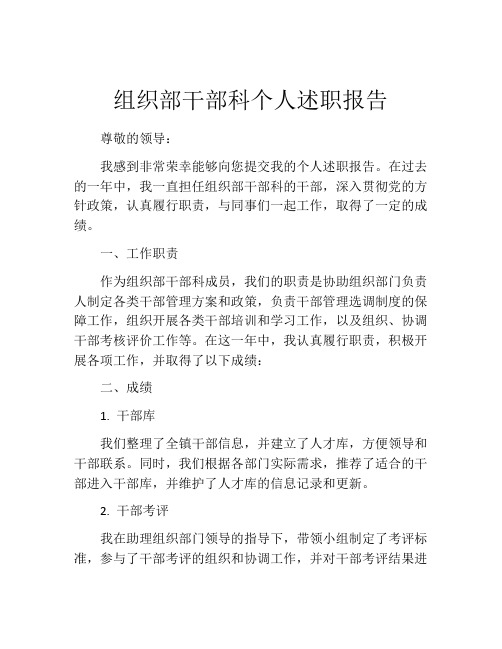 组织部干部科个人述职报告

尊敬的领导：

我感到非常荣幸能够向您提交我的个人述职报告。在过去的一年中，我一直担任组织部干部科的干部，深入贯彻党的方针政策，认真履行职责，与同事们一起工作，取得了一定的成绩。

一、工作职责

作为组织部干部科成员，我们的职责是协助组织部门负责人制定各类干部管理方案和政策，负责干部管理选调制度的保障工作，组织开展各类干部培训和学习工作，以及组织、协调干部考核评价工作等。在这一年中，我认真履行职责，积极开展各项工作，并取得了以下成绩：

二、成绩

1. 干部库

我们整理了全镇干部信息，并建立了人才库，方便领导和干部联系。同时，我们根据各部门实际需求，推荐了适合的干部进入干部库，并维护了人才库的信息记录和更新。

2. 干部考评

我在助理组织部门领导的指导下，带领小组制定了考评标准，参与了干部考评的组织和协调工作，并对干部考评结果进